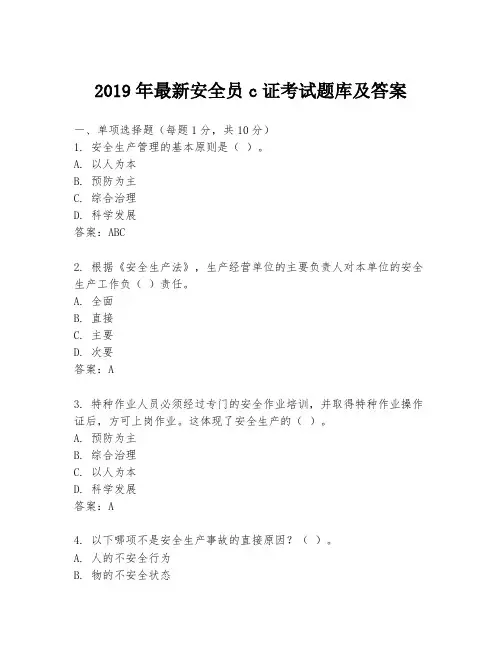 2019 年最新安全员 c 证考试题库及答案

一、单项选择题（每题 1 分，共 10 分）

1. 安全生产管理的基本原则是（ ）。
A. 以人为本
B. 预防为主
C. 综合治理
D. 科学发展
答案：ABC

2. 根据《安全生产法》，生产经营单位的主要负责人对本单位的安全生产工作负（ ）责任。
A. 全面
B. 直接
C. 主要
D. 次要
答案：A

3. 特种作业人员必须经过专门的安全作业培训，并取得特种作业操作证后，方可上岗作业。这体现了安全生产的（ ）。
A. 预防为主
B. 综合治理
C. 以人为本
D. 科学发展
答案：A

4. 以下哪项不是安全生产事故的直接原因？（ ）。
A. 人的不安全行为
B. 物的不安全状态